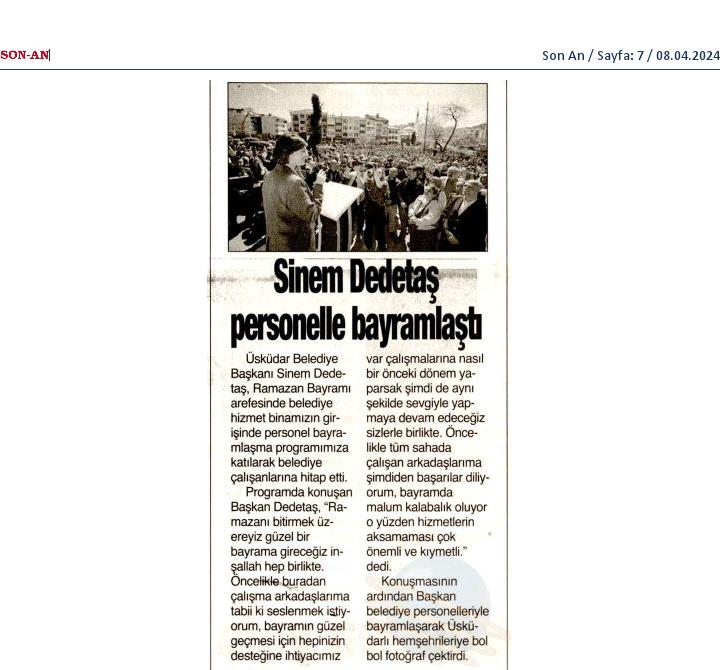 SON-AN

Son An / Sayfa: 7 / 08.04.2024

Sinem Dedetaş personelle bayramlaştı

Üsküdar Belediye Başkanı Sinem Dedetaş, Ramazan Bayramı arefesinde belediye hizmet binamızın girişinde personel bayramlaşma programımıza katılarak belediye çalışanlarına hitap etti.

Programda konuşan Başkan Dedetaş, "Ramazanı bitirmek üzereyiz güzel bir bayrama gireceğiz inşallah hep birlikte. Öncelikle buradan çalışma arkadaşlarıma tabii ki seslenmek istiyorum, bayramın güzel geçmesi için hepinizin desteğine ihtiyacımız var çalışmalarına nasıl bir önceki dönem yaparsak şimdi de aynı şekilde sevgiyle yapmaya devam edeceğiz sizlerle birlikte. Öncelikle tüm sahada çalışan arkadaşlarıma şimdiden başarılar diliyorum, bayramda malum kalabalık oluyor o yüzden hizmetlerin aksamaması çok önemli ve kıymetli." dedi.

Konuşmasının ardından Başkan belediye personelleriyle bayramlaşarak Üsküdarlı hemşehrileriye bol bol fotoğraf çektirdi.